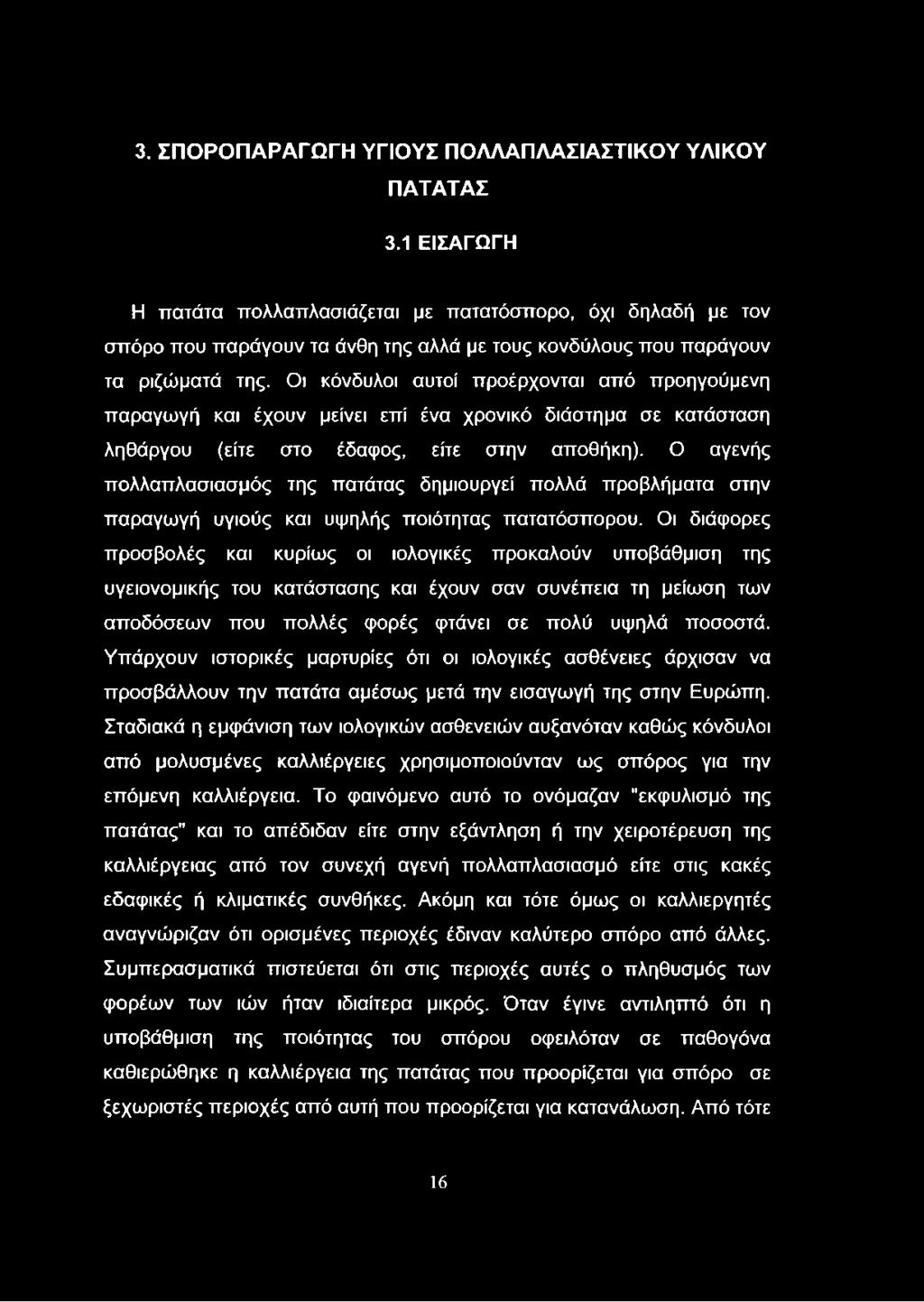 3. ΣΠΟΡΟΠΑΡΑΓΩΓΗ ΥΓΙΟΥΣ ΠΟΛΛΑΠΛΑΣΙΑΣΤΙΚΟΥ ΥΛΙΚΟΥ ΠΑΤΑΤΑΣ

3.1 ΕΙΣΑΓΩΓΗ

Η πατάτα πολλαπλασιάζεται με πατατόσπορο, όχι δηλαδή με τον σπόρο που παράγουν τα άνθη της αλλά με τους κονδύλους που παράγουν τα ριζώματά της. Οι κόνδυλοι αυτοί προέρχονται από προηγούμενη παραγωγή και έχουν μείνει επί ένα χρονικό διάστημα σε κατάσταση ληθάργου (είτε στο έδαφος, είτε στην αποθήκη). Ο αγενής πολλαπλασιασμός της πατάτας δημιουργεί πολλά προβλήματα στην παραγωγή υγιούς και υψηλής ποιότητας πατατόσπορου. Οι διάφορες προσβολές και κυρίως οι ιολογικές προκαλούν υποβάθμιση της υγειονομικής του κατάστασης και έχουν σαν συνέπεια τη μείωση των αποδόσεων που πολλές φορές φτάνει σε πολύ υψηλά ποσοστά. Υπάρχουν ιστορικές μαρτυρίες ότι οι ιολογικές ασθένειες άρχισαν να προσβάλλουν την πατάτα αμέσως μετά την εισαγωγή της στην Ευρώπη. Σταδιακά η εμφάνιση των ιολογικών ασθενειών αυξανόταν καθώς κόνδυλοι από μολυσμένες καλλιέργειες χρησιμοποιούνταν ως σπόρος για την επόμενη καλλιέργεια. Το φαινόμενο αυτό το ονόμαζαν "εκφυλισμό της πατάτας" και το απέδιδαν είτε στην εξάντληση ή την χειροτέρευση της καλλιέργειας από τον συνεχή αγενή πολλαπλασιασμό είτε στις κακές εδαφικές ή κλιματικές συνθήκες. Ακόμη και τότε όμως οι καλλιεργητές αναγνώριζαν ότι ορισμένες περιοχές έδιναν καλύτερο σπόρο από άλλες. Συμπερασματικά πιστεύεται ότι στις περιοχές αυτές ο πληθυσμός των φορέων των ιών ήταν ιδιαίτερα μικρός. Όταν έγινε αντιληπτό ότι η υποβάθμιση της ποιότητας του σπόρου οφειλόταν σε παθογόνα καθιερώθηκε η καλλιέργεια της πατάτας που προορίζεται για σπόρο σε ξεχωριστές περιοχές από αυτή που προορίζεται για κατανάλωση. Από τότε

16